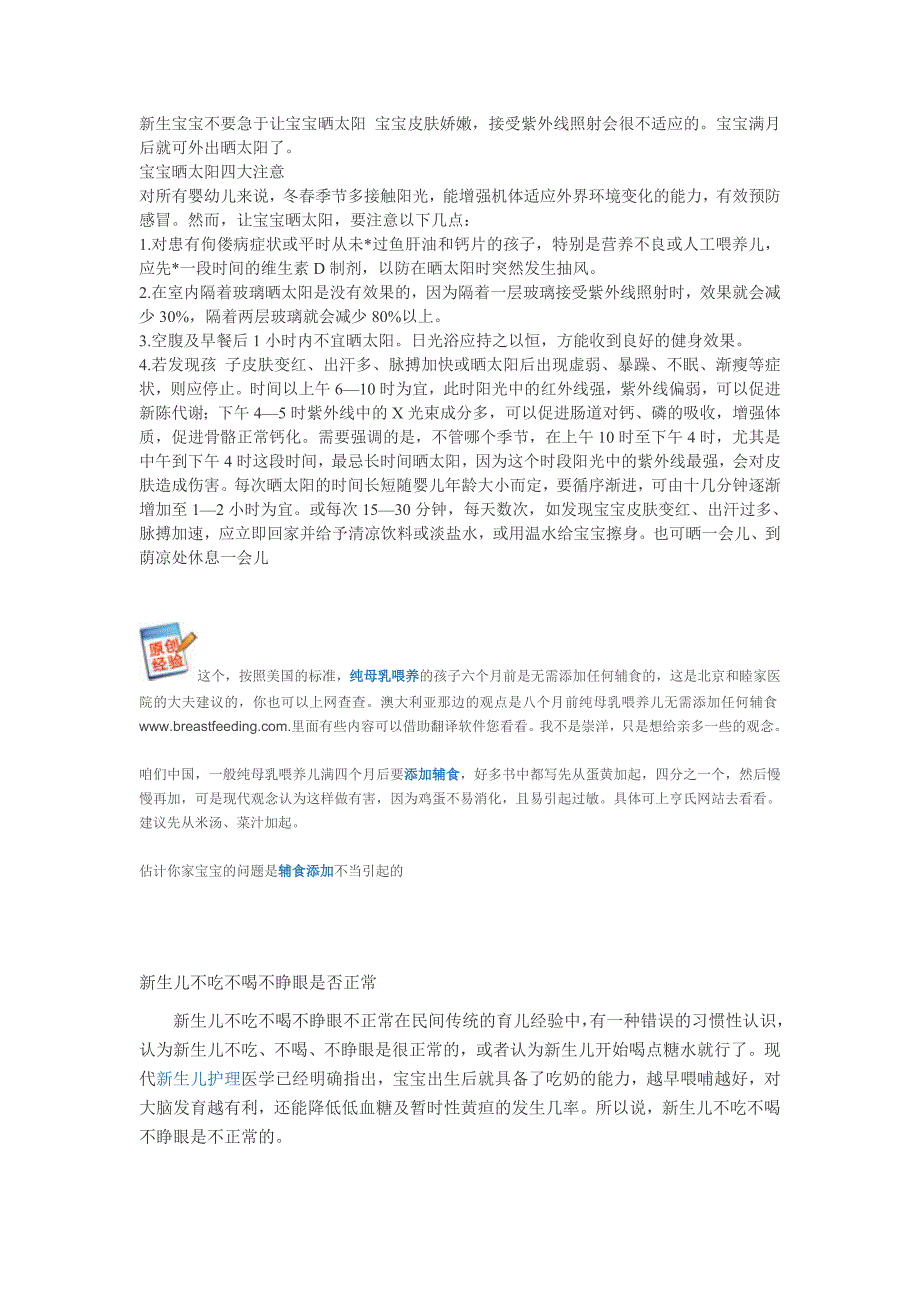 新生宝宝不要急于让宝宝晒太阳 宝宝皮肤娇嫩，接受紫外线照射会很不适应的。宝宝满月后就可外出晒太阳了。
宝宝晒太阳四大注意
对所有婴幼儿来说，冬春季节多接触阳光，能增强机体适应外界环境变化的能力，有效预防感冒。然而，让宝宝晒太阳，要注意以下几点：
1.对患有佝偻病症状或平时从未*过鱼肝油和钙片的孩子，特别是营养不良或人工喂养儿，应先*一段时间的维生素 D 制剂，以防在晒太阳时突然发生抽风。
2.在室内隔着玻璃晒太阳是没有效果的，因为隔着一层玻璃接受紫外线照射时，效果就会减少 30%，隔着两层玻璃就会减少 80%以上。
3.空腹及早餐后 1 小时内不宜晒太阳。日光浴应持之以恒，方能收到良好的健身效果。
4.若发现孩 子皮肤变红、出汗多、脉搏加快或晒太阳后出现虚弱、暴躁、不眠、渐瘦等症状，则应停止。时间以上午 6—10 时为宜，此时阳光中的红外线强，紫外线偏弱，可以促进新陈代谢；下午 4—5 时紫外线中的 X 光束成分多，可以促进肠道对钙、磷的吸收，增强体质，促进骨骼正常钙化。需要强调的是，不管哪个季节，在上午 10 时至下午 4 时，尤其是中午到下午 4 时这段时间，最忌长时间晒太阳，因为这个时段阳光中的紫外线最强，会对皮肤造成伤害。每次晒太阳的时间长短随婴儿年龄大小而定，要循序渐进，可由十几分钟逐渐增加至 1—2 小时为宜。或每次 15—30 分钟，每天数次，如发现宝宝皮肤变红、出汗过多、脉搏加速，应立即回家并给予清凉饮料或淡盐水，或用温水给宝宝擦身。也可晒一会儿、到荫凉处休息一会儿

原创经验

这个，按照美国的标准，纯母乳喂养的孩子六个月前是无需添加任何辅食的，这是北京和睦家医院的大夫建议的，你也可以上网查查。澳大利亚那边的观点是八个月前纯母乳喂养儿无需添加任何辅食 www.breastfeeding.com.里面有些内容可以借助翻译软件您看看。我不是崇洋，只是想给亲多一些的观念。

咱们中国，一般纯母乳喂养儿满四个月后要添加辅食，好多书中都写先从蛋黄加起，四分之一个，然后慢慢再加，可是现代观念认为这样做有害，因为鸡蛋不易消化，且易引起过敏。具体可上亨氏网站去看看。建议先从米汤、菜汁加起。

估计你家宝宝的问题是辅食添加不当引起的

新生儿不吃不喝不睁眼是否正常

新生儿不吃不喝不睁眼不正常在民间传统的育儿经验中,有一种错误的习惯性认识，认为新生儿不吃、不喝、不睁眼是很正常的，或者认为新生儿开始喝点糖水就行了。现代新生儿护理医学已经明确指出，宝宝出生后就具备了吃奶的能力，越早喂哺越好，对大脑发育越有利，还能降低低血糖及暂时性黄疸的发生几率。所以说，新生儿不吃不喝不睁眼是不正常的。